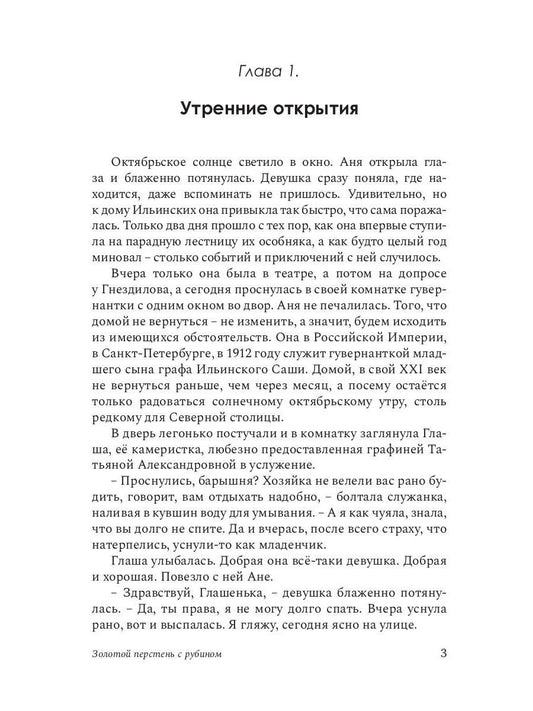 Глава 1.

Утренние открытия

Октябрьское солнце светило в окно. Аня открыла глаза и блаженно потянулась. Девушка сразу поняла, где находится, даже вспоминать не пришлось. Удивительно, но к дому Ильинских она привыкла так быстро, что сама поражалась. Только два дня прошло с тех пор, как она впервые ступила на парадную лестницу их особняка, а как будто целый год миновал – столько событий и приключений с ней случилось.

Вчера только она была в театре, а потом на допросе у Гнездилова, а сегодня проснулась в своей комнатке гувернантки с одним окном во двор. Аня не печалилась. Того, что домой не вернуться – не изменить, а значит, будем исходить из имеющихся обстоятельств. Она в Российской Империи, в Санкт-Петербурге, в 1912 году служит гувернанткой младшего сына графа Ильинского Саши. Домой, в свой XXI век не вернуться раньше, чем через месяц, а посему остаётся только радоваться солнечному октябрьскому утру, столь редкому для Северной столицы.

В дверь легонько постучали и в комнатку заглянула Глаша, её камеристка, любезно предоставленная графиней Татьяной Александровной в услужение.

– Проснулись, барышня? Хозяйка не велели вас рано будить, говорит, вам отдыхать надобно, – болтала служанка, наливая в кувшин воду для умывания. – А я как чуяла, знала, что вы долго не спите. Да и вчерась, после всего страху, что натерпелись, уснули-то как младенчик.

Глаша улыбалась. Добрая она всё-таки девушка. Добрая и хорошая. Повезло с ней Ане.

– Здравствуй, Глашенька, – девушка блаженно потянулась. – Да, ты права, я не могу долго спать. Вчера уснула рано, вот и выспалась. Я гляжу, сегодня ясно на улице.

Золотой перстень с рубином 3